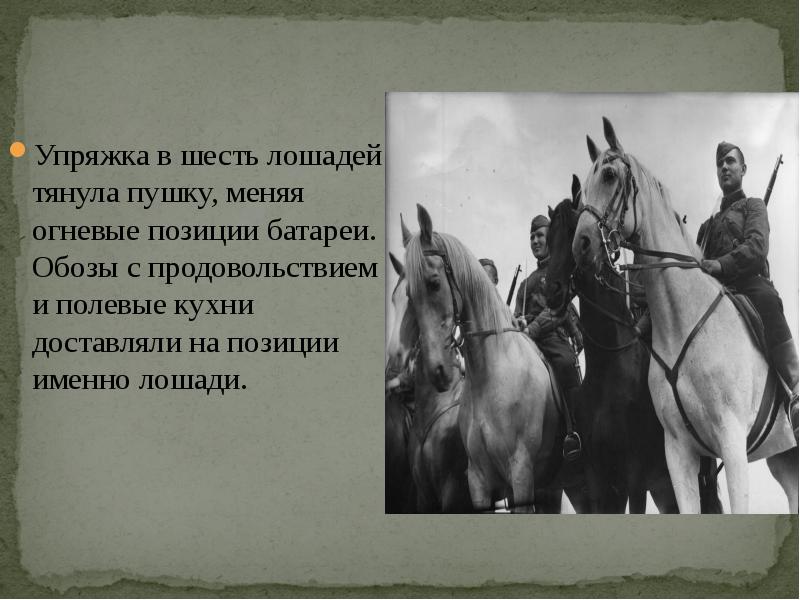 Упряжка в шесть лошадей тянула пушку, меняя огневые позиции батареи. Обозы с продовольствием и полевые кухни доставляли на позиции именно лошади.